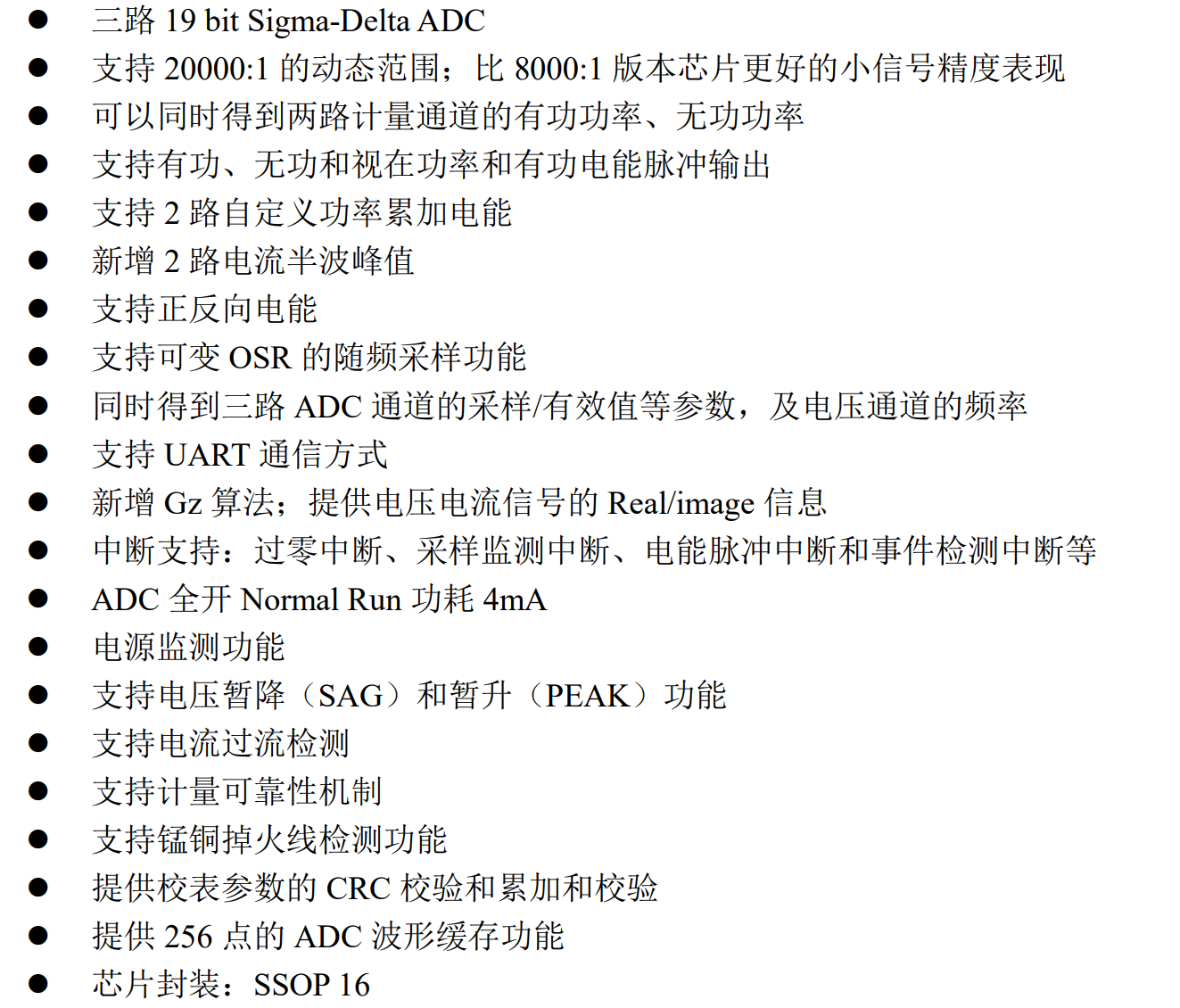 ● 三路 19 bit Sigma-Delta ADC
● 支持 20000:1 的动态范围；比 8000:1 版本芯片更好的小信号精度表现
● 可以同时得到两路计量通道的有功功率、无功功率
● 支持有功、无功和视在功率和有功电能脉冲输出
● 支持 2 路自定义功率累加电能
● 新增 2 路电流半波峰值
● 支持正反向电能
● 支持可变 OSR 的随频采样功能
● 同时得到三路 ADC 通道的采样/有效值等参数，及电压通道的频率
● 支持 UART 通信方式
● 新增 Gz 算法；提供电压电流信号的 Real/image 信息
● 中断支持：过零中断、采样监测中断、电能脉冲中断和事件检测中断等
● ADC 全开 Normal Run 功耗 4mA
● 电源监测功能
● 支持电压暂降（SAG）和暂升（PEAK）功能
● 支持电流过流检测
● 支持计量可靠性机制
● 支持锰铜掉火线检测功能
● 提供校表参数的 CRC 校验和累加和校验
● 提供 256 点的 ADC 波形缓存功能
● 芯片封装：SSOP 16